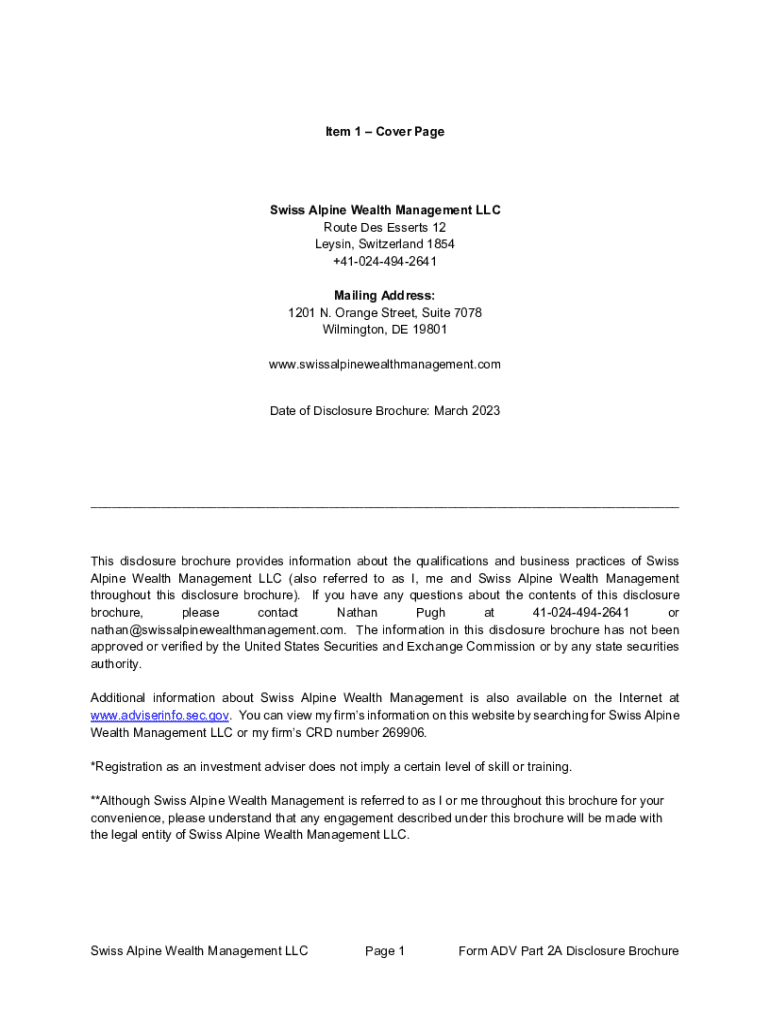 Item 1 – Cover Page

Swiss Alpine Wealth Management LLC
Route Des Esserts 12
Leysin, Switzerland 1854
+41-024-494-2641

Mailing Address:
1201 N. Orange Street, Suite 7078
Wilmington, DE 19801

www.swissalpinewealthmanagement.com

Date of Disclosure Brochure: March 2023

This disclosure brochure provides information about the qualifications and business practices of Swiss Alpine Wealth Management LLC (also referred to as I, me and Swiss Alpine Wealth Management throughout this disclosure brochure). If you have any questions about the contents of this disclosure brochure, please contact Nathan Pugh at 41-024-494-2641 or nathan@swissalpinewealthmanagement.com. The information in this disclosure brochure has not been approved or verified by the United States Securities and Exchange Commission or by any state securities authority.

Additional information about Swiss Alpine Wealth Management is also available on the Internet at www.adviserinfo.sec.gov. You can view my firm's information on this website by searching for Swiss Alpine Wealth Management LLC or my firm's CRD number 269906.

*Registration as an investment adviser does not imply a certain level of skill or training.

**Although Swiss Alpine Wealth Management is referred to as I or me throughout this brochure for your convenience, please understand that any engagement described under this brochure will be made with the legal entity of Swiss Alpine Wealth Management LLC.

Swiss Alpine Wealth Management LLC Page 1 Form ADV Part 2A Disclosure Brochure